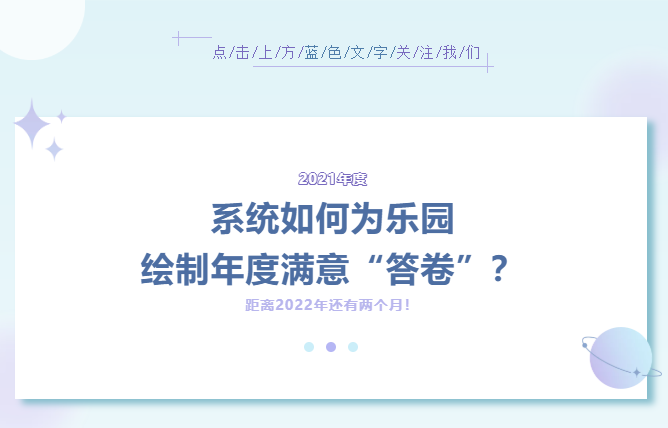 点/击/上/方/蓝/色/文/字/关/注/我/们

2021年度

系统如何为乐园
绘制年度满意“答卷”？

距离2022年还有两个月！